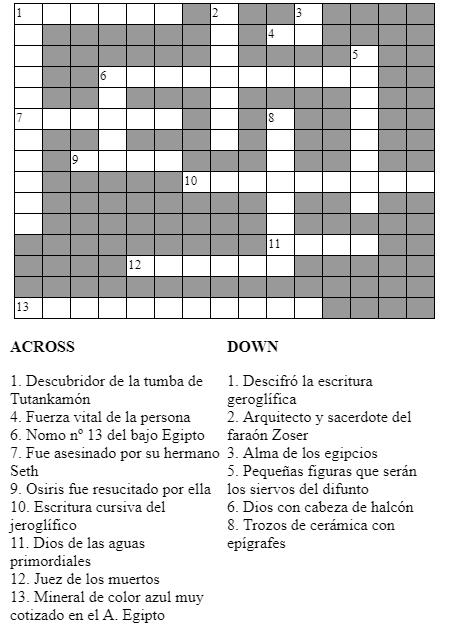 1 2 3 4 5 6 7 8 9 10 11 12 13

ACROSS

1. Descubridor de la tumba de Tutankamón
4. Fuerza vital de la persona
6. Nomo nº 13 del bajo Egipto
7. Fue asesinado por su hermano Seth
9. Osiris fue resucitado por ella
10. Escritura cursiva del jeroglífico
11. Dios de las aguas primordiales
12. Juez de los muertos
13. Mineral de color azul muy cotizado en el A. Egipto

DOWN

1. Descifró la escritura geroglífica
2. Arquitecto y sacerdote del faraón Zoser
3. Alma de los egipcios
5. Pequeñas figuras que serán los siervos del difunto
6. Dios con cabeza de halcón
8. Trozos de cerámica con epígrafes